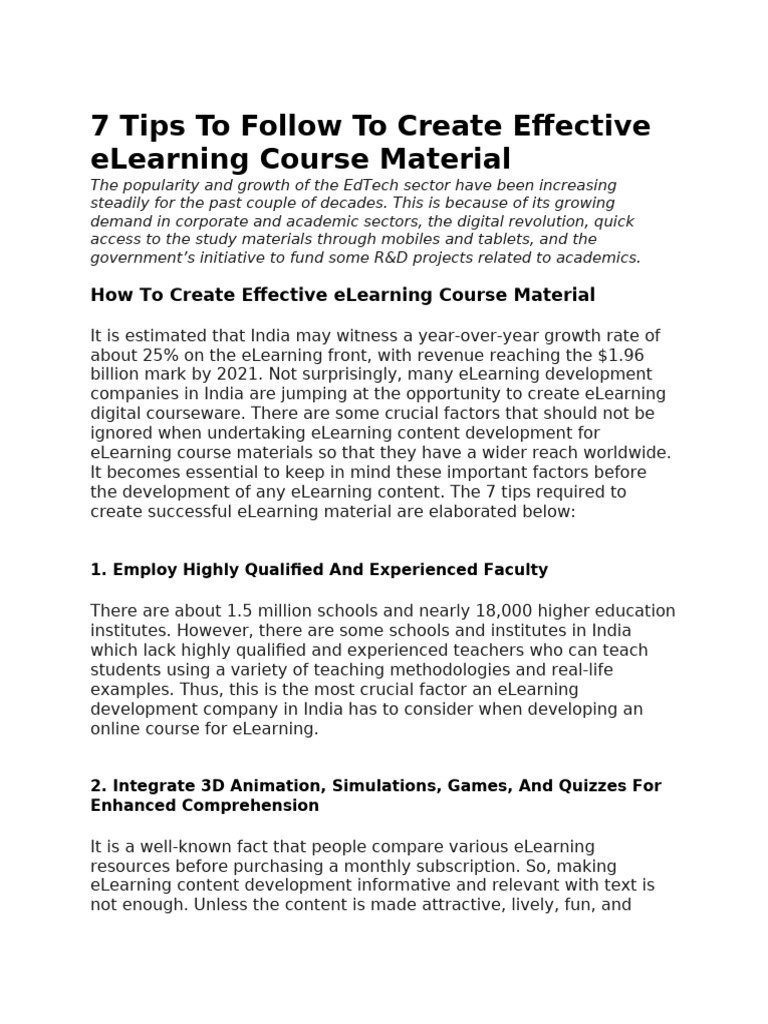 7 Tips To Follow To Create Effective eLearning Course Material

The popularity and growth of the EdTech sector have been increasing steadily for the past couple of decades. This is because of its growing demand in corporate and academic sectors, the digital revolution, quick access to the study materials through mobiles and tablets, and the government's initiative to fund some R&D projects related to academics.

How To Create Effective eLearning Course Material

It is estimated that India may witness a year-over-year growth rate of about 25% on the eLearning front, with revenue reaching the $1.96 billion mark by 2021. Not surprisingly, many eLearning development companies in India are jumping at the opportunity to create eLearning digital courseware. There are some crucial factors that should not be ignored when undertaking eLearning content development for eLearning course materials so that they have a wider reach worldwide. It becomes essential to keep in mind these important factors before the development of any eLearning content. The 7 tips required to create successful eLearning material are elaborated below:

1. Employ Highly Qualified And Experienced Faculty

There are about 1.5 million schools and nearly 18,000 higher education institutes. However, there are some schools and institutes in India which lack highly qualified and experienced teachers who can teach students using a variety of teaching methodologies and real-life examples. Thus, this is the most crucial factor an eLearning development company in India has to consider when developing an online course for eLearning.

2. Integrate 3D Animation, Simulations, Games, And Quizzes For Enhanced Comprehension

It is a well-known fact that people compare various eLearning resources before purchasing a monthly subscription. So, making eLearning content development informative and relevant with text is not enough. Unless the content is made attractive, lively, fun, and